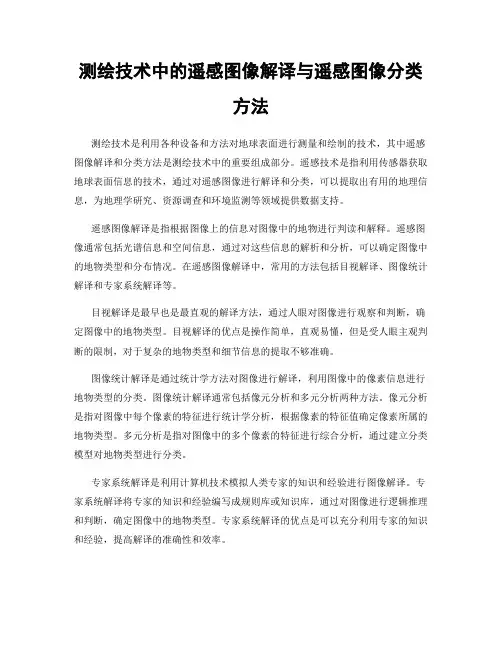 测绘技术中的遥感图像解译与遥感图像分类方法

测绘技术是利用各种设备和方法对地球表面进行测量和绘制的技术，其中遥感图像解译和分类方法是测绘技术中的重要组成部分。遥感技术是指利用传感器获取地球表面信息的技术，通过对遥感图像进行解译和分类，可以提取出有用的地理信息，为地理学研究、资源调查和环境监测等领域提供数据支持。

遥感图像解译是指根据图像上的信息对图像中的地物进行判读和解释。遥感图像通常包括光谱信息和空间信息，通过对这些信息的解析和分析，可以确定图像中的地物类型和分布情况。在遥感图像解译中，常用的方法包括目视解译、图像统计解译和专家系统解译等。

目视解译是最早也是最直观的解译方法，通过人眼对图像进行观察和判断，确定图像中的地物类型。目视解译的优点是操作简单，直观易懂，但是受人眼主观判断的限制，对于复杂的地物类型和细节信息的提取不够准确。

图像统计解译是通过统计学方法对图像进行解译，利用图像中的像素信息进行地物类型的分类。图像统计解译通常包括像元分析和多元分析两种方法。像元分析是指对图像中每个像素的特征进行统计学分析，根据像素的特征值确定像素所属的地物类型。多元分析是指对图像中的多个像素的特征进行综合分析，通过建立分类模型对地物类型进行分类。

专家系统解译是利用计算机技术模拟人类专家的知识和经验进行图像解译。专家系统解译将专家的知识和经验编写成规则库或知识库，通过对图像进行逻辑推理和判断，确定图像中的地物类型。专家系统解译的优点是可以充分利用专家的知识和经验，提高解译的准确性和效率。